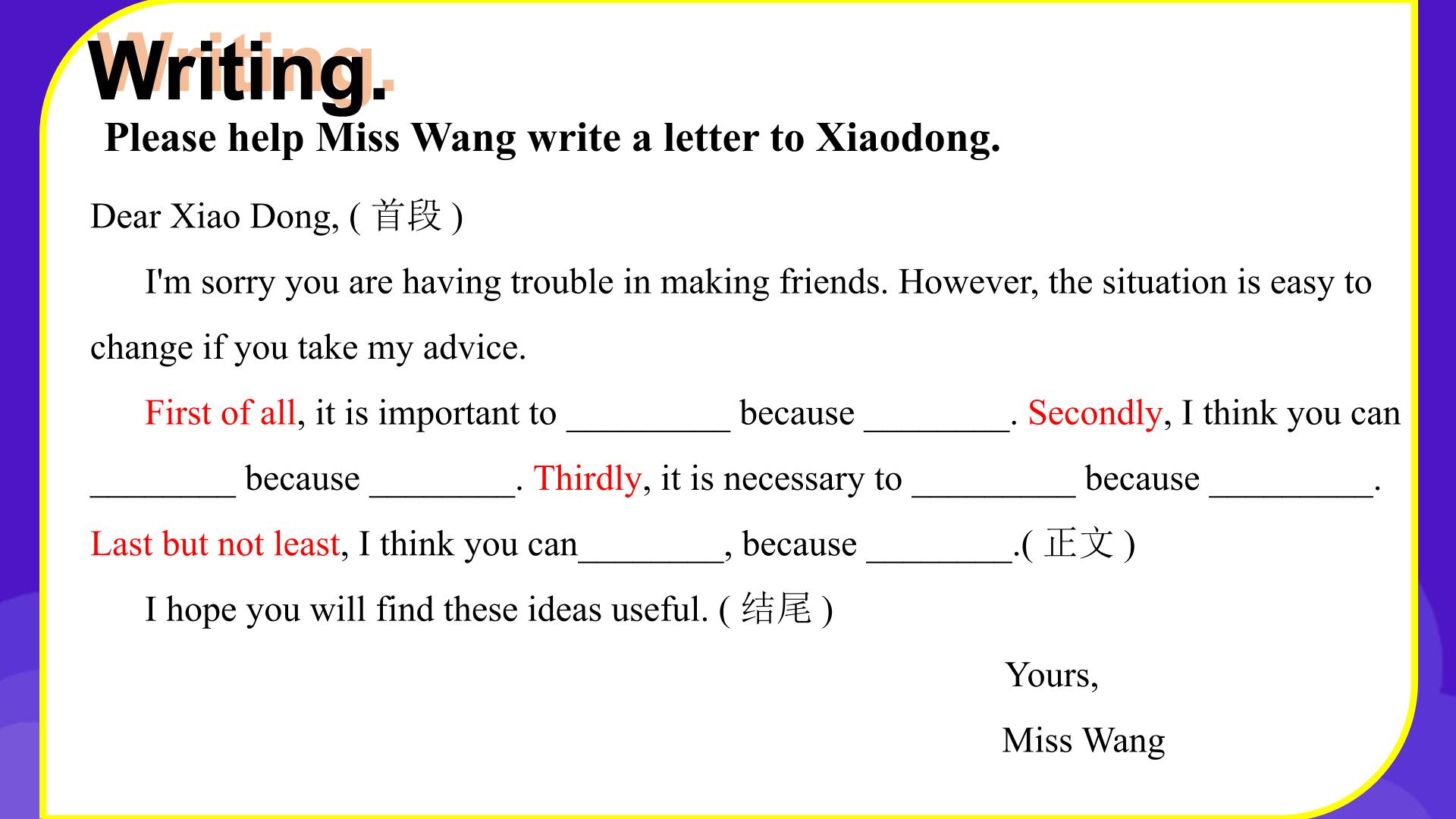 Writing.

Please help Miss Wang write a letter to Xiaodong.

Dear Xiao Dong, ( 首段 )

I'm sorry you are having trouble in making friends. However, the situation is easy to change if you take my advice.

First of all, it is important to _________ because ________. Secondly, I think you can ________ because ________. Thirdly, it is necessary to _________ because _________. Last but not least, I think you can________, because ________.( 正文 )

I hope you will find these ideas useful. ( 结尾 )

Yours,

Miss Wang